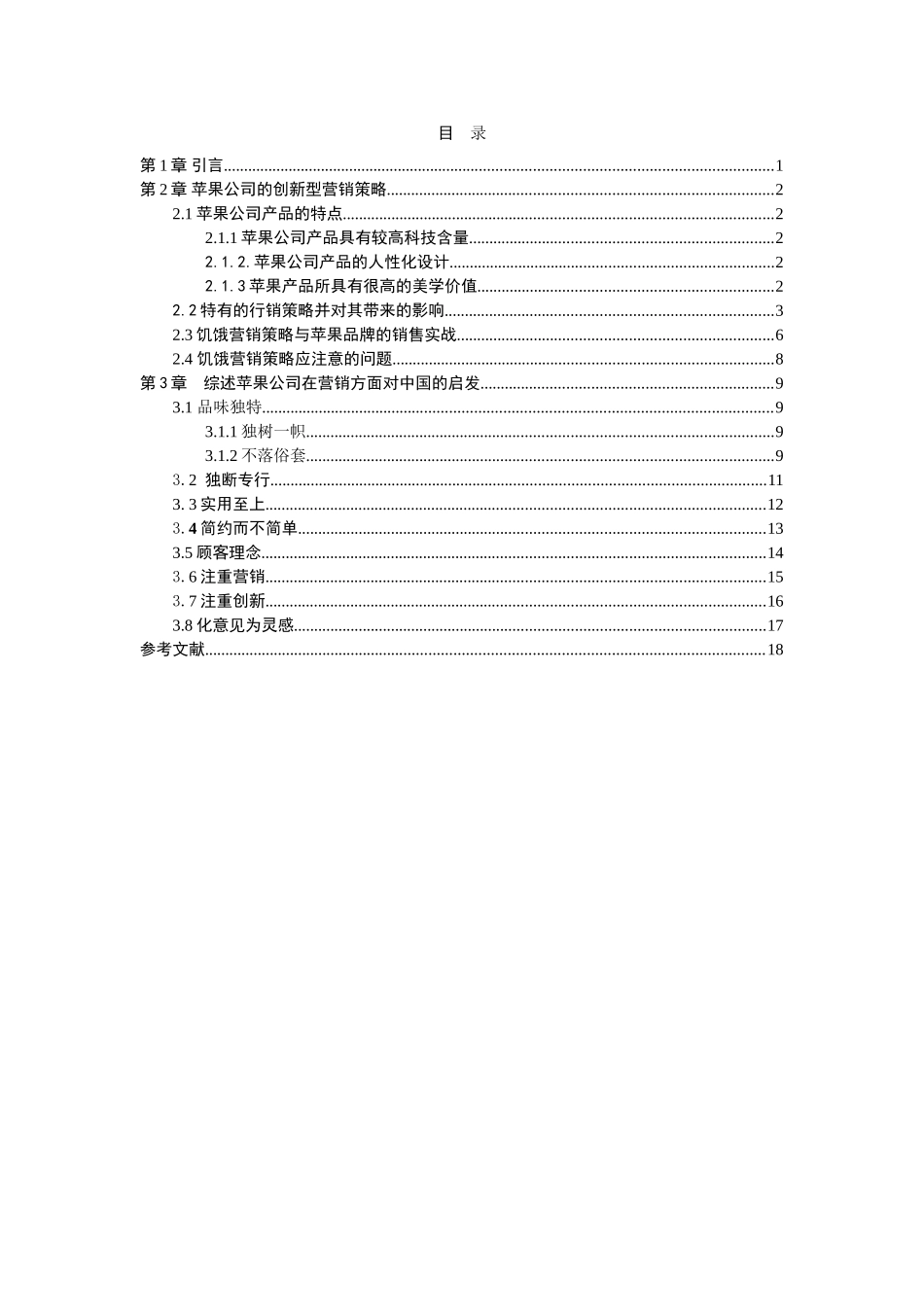 目 录

第 1 章 引言......1
第 2 章 苹果公司的创新型营销策略......2
2.1 苹果公司产品的特点......2
2.1.1 苹果公司产品具有较高科技含量......2
2. 1. 2. 苹果公司产品的人性化设计......2
2. 1. 3 苹果产品所具有很高的美学价值......2
2. 2 特有的行销策略并对其带来的影响......3
2.3 饥饿营销策略与苹果品牌的销售实战......6
2.4 饥饿营销策略应注意的问题......8
第 3 章 综述苹果公司在营销方面对中国的启发......9
3.1 品味独特......9
3.1.1 独树一帜......9
3.1.2 不落俗套......9
3. 2 独断专行......11
3. 3 实用至上......12
3. 4 简约而不简单......13
3.5 顾客理念......14
3. 6 注重营销......15
3. 7 注重创新......16
3.8 化意见为灵感......17
参考文献......18